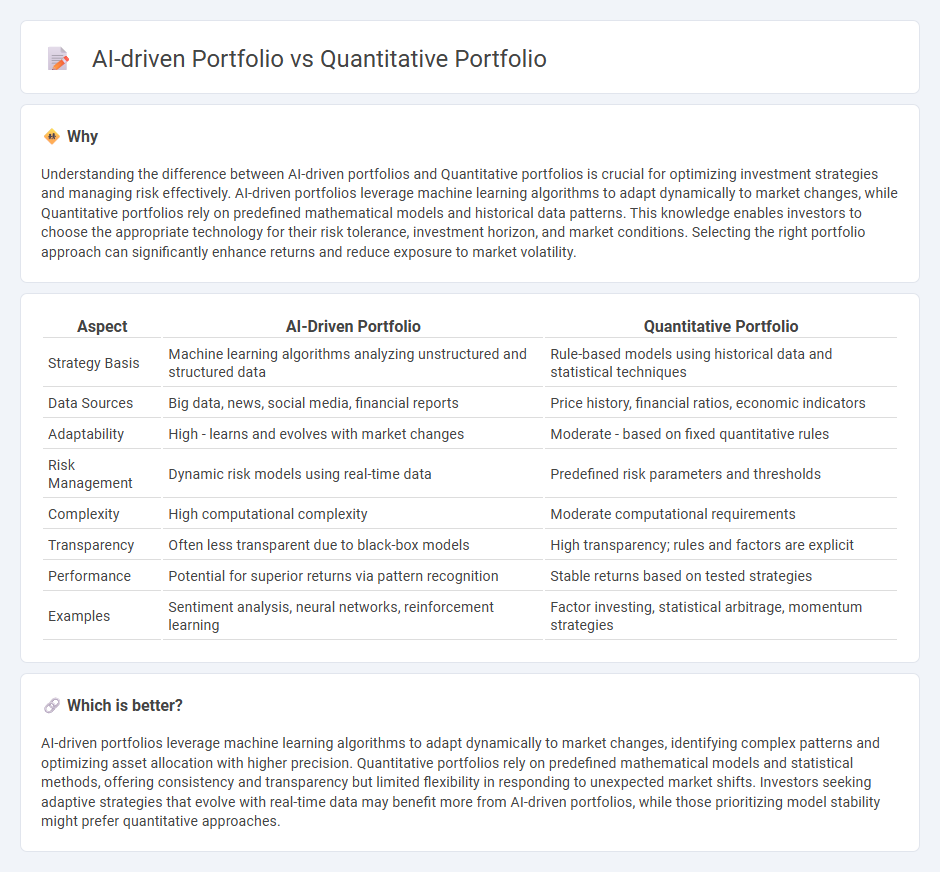 AI-driven Portfolio vs Quantitative Portfolio

Why

Understanding the difference between AI-driven portfolios and Quantitative portfolios is crucial for optimizing investment strategies and managing risk effectively. AI-driven portfolios leverage machine learning algorithms to adapt dynamically to market changes, while Quantitative portfolios rely on predefined mathematical models and historical data patterns. This knowledge enables investors to choose the appropriate technology for their risk tolerance, investment horizon, and market conditions. Selecting the right portfolio approach can significantly enhance returns and reduce exposure to market volatility.

| Aspect | AI-Driven Portfolio | Quantitative Portfolio |
|---|---|---|
| Strategy Basis | Machine learning algorithms analyzing unstructured and structured data | Rule-based models using historical data and statistical techniques |
| Data Sources | Big data, news, social media, financial reports | Price history, financial ratios, economic indicators |
| Adaptability | High - learns and evolves with market changes | Moderate - based on fixed quantitative rules |
| Risk Management | Dynamic risk models using real-time data | Predefined risk parameters and thresholds |
| Complexity | High computational complexity | Moderate computational requirements |
| Transparency | Often less transparent due to black-box models | High transparency; rules and factors are explicit |
| Performance | Potential for superior returns via pattern recognition | Stable returns based on tested strategies |
| Examples | Sentiment analysis, neural networks, reinforcement learning | Factor investing, statistical arbitrage, momentum strategies |

Which is better?

AI-driven portfolios leverage machine learning algorithms to adapt dynamically to market changes, identifying complex patterns and optimizing asset allocation with higher precision. Quantitative portfolios rely on predefined mathematical models and statistical methods, offering consistency and transparency but limited flexibility in responding to unexpected market shifts. Investors seeking adaptive strategies that evolve with real-time data may benefit more from AI-driven portfolios, while those prioritizing model stability might prefer quantitative approaches.